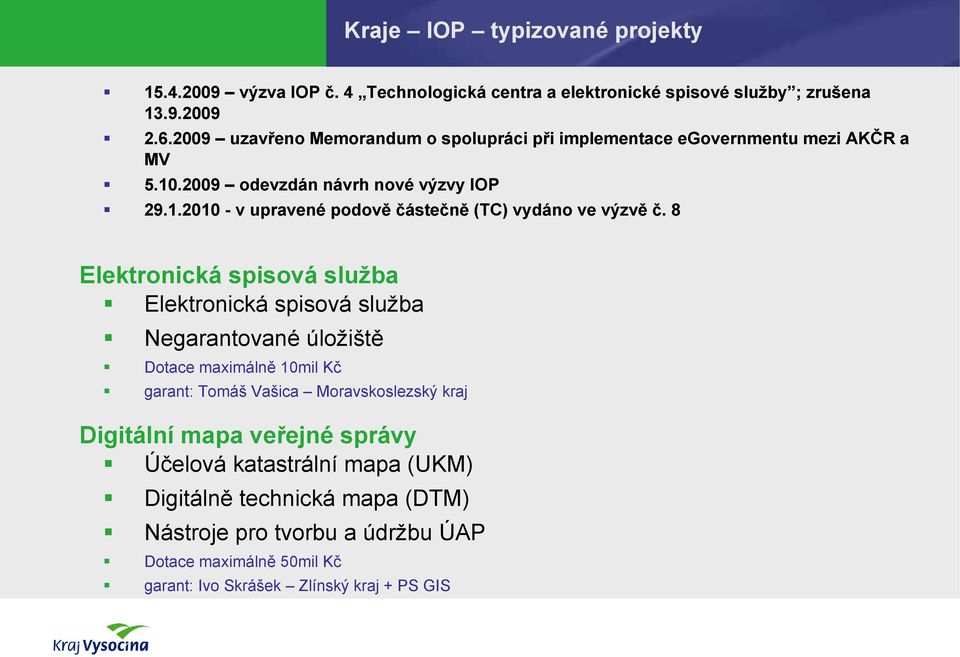 Kraje – IOP – typizované projekty

▪ 15.4.2009 – výzva IOP č. 4 „Technologická centra a elektronické spisové služby"; zrušena 13.9.2009
▪ 2.6.2009 – uzavřeno Memorandum o spolupráci při implementace eGovernmentu mezi AKČR a MV
▪ 5.10.2009 – odevzdán návrh nové výzvy IOP
▪ 29.1.2010 - v upravené podově částečně (TC) vydáno ve výzvě č. 8

Elektronická spisová služba
▪ Elektronická spisová služba
▪ Negarantované úložiště
▪ Dotace maximálně 10mil Kč
▪ garant: Tomáš Vašica – Moravskoslezský kraj

Digitální mapa veřejné správy
▪ Účelová katastrální mapa (UKM)
▪ Digitálně technická mapa (DTM)
▪ Nástroje pro tvorbu a údržbu ÚAP
▪ Dotace maximálně 50mil Kč
▪ garant: Ivo Skrášek – Zlínský kraj + PS GIS

Kraj Vysočina